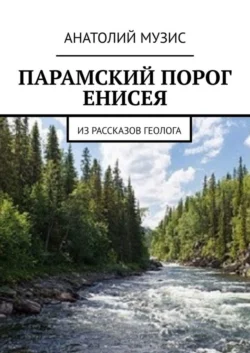 АНАТОЛИЙ МУЗИС

ПАРАМСКИЙ ПОРОГ ЕНИСЕЯ

ИЗ РАССКАЗОВ ГЕОЛОГА